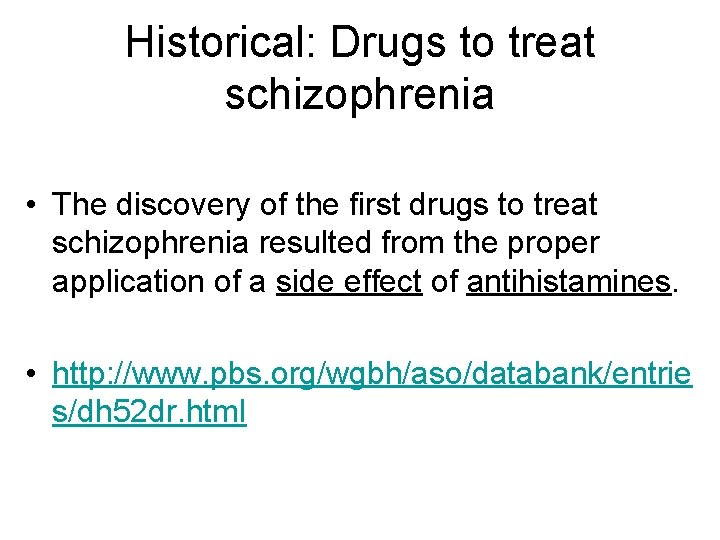 Historical: Drugs to treat schizophrenia

• The discovery of the first drugs to treat schizophrenia resulted from the proper application of a side effect of antihistamines.

• http://www.pbs.org/wgbh/aso/databank/entries/dh52dr.html